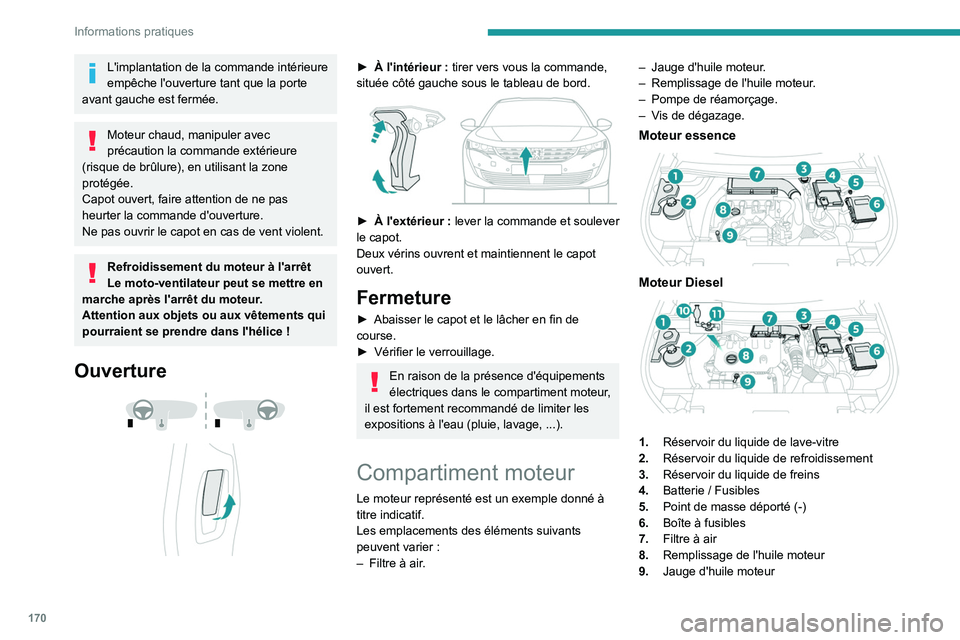 Informations pratiques

L'implantation de la commande intérieure empêche l'ouverture tant que la porte avant gauche est fermée.

Moteur chaud, manipuler avec précaution la commande extérieure (risque de brûlure), en utilisant la zone protégée.
Capot ouvert, faire attention de ne pas heurter la commande d'ouverture.
Ne pas ouvrir le capot en cas de vent violent.

Refroidissement du moteur à l'arrêt
Le moto-ventilateur peut se mettre en marche après l'arrêt du moteur.
Attention aux objets ou aux vêtements qui pourraient se prendre dans l'hélice !

Ouverture

► À l'intérieur : tirer vers vous la commande, située côté gauche sous le tableau de bord.

► À l'extérieur : lever la commande et soulever le capot.
Deux vérins ouvrent et maintiennent le capot ouvert.

Fermeture

► Abaisser le capot et le lâcher en fin de course.
► Vérifier le verrouillage.

En raison de la présence d'équipements électriques dans le compartiment moteur, il est fortement recommandé de limiter les expositions à l'eau (pluie, lavage, ...).

Compartiment moteur

Le moteur représenté est un exemple donné à titre indicatif.
Les emplacements des éléments suivants peuvent varier :
– Filtre à air.
– Jauge d'huile moteur.
– Remplissage de l'huile moteur.
– Pompe de réamorçage.
– Vis de dégazage.

Moteur essence

1 2 3 4 5 6 7 8 9

Moteur Diesel

1 2 3 4 5 6 7 8 9 10 11

1. Réservoir du liquide de lave-vitre
2. Réservoir du liquide de refroidissement
3. Réservoir du liquide de freins
4. Batterie / Fusibles
5. Point de masse déporté (-)
6. Boîte à fusibles
7. Filtre à air
8. Remplissage de l'huile moteur
9. Jauge d'huile moteur

170

carmanualsonline.info